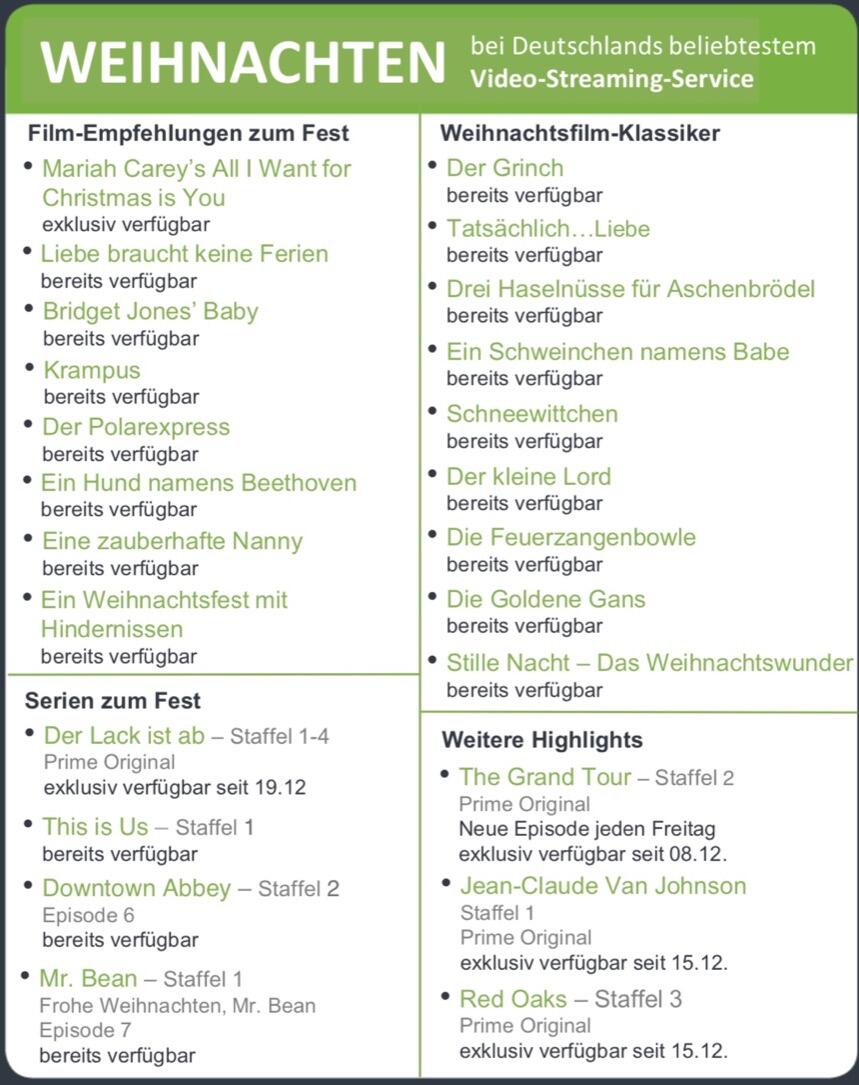 WEIHNACHTEN bei Deutschlands beliebtestem Video-Streaming-Service

Film-Empfehlungen zum Fest

• Mariah Carey's All I Want for Christmas is You
exklusiv verfügbar
• Liebe braucht keine Ferien
bereits verfügbar
• Bridget Jones' Baby
bereits verfügbar
• Krampus
bereits verfügbar
• Der Polarexpress
bereits verfügbar
• Ein Hund namens Beethoven
bereits verfügbar
• Eine zauberhafte Nanny
bereits verfügbar
• Ein Weihnachtsfest mit Hindernissen
bereits verfügbar

Serien zum Fest

• Der Lack ist ab – Staffel 1-4
Prime Original
exklusiv verfügbar seit 19.12
• This is Us – Staffel 1
bereits verfügbar
• Downtown Abbey – Staffel 2
Episode 6
bereits verfügbar
• Mr. Bean – Staffel 1
Frohe Weihnachten, Mr. Bean
Episode 7
bereits verfügbar

Weihnachtsfilm-Klassiker

• Der Grinch
bereits verfügbar
• Tatsächlich…Liebe
bereits verfügbar
• Drei Haselnüsse für Aschenbrödel
bereits verfügbar
• Ein Schweinchen namens Babe
bereits verfügbar
• Schneewittchen
bereits verfügbar
• Der kleine Lord
bereits verfügbar
• Die Feuerzangenbowle
bereits verfügbar
• Die Goldene Gans
bereits verfügbar
• Stille Nacht – Das Weihnachtswunder
bereits verfügbar

Weitere Highlights

• The Grand Tour – Staffel 2
Prime Original
Neue Episode jeden Freitag
exklusiv verfügbar seit 08.12.
• Jean-Claude Van Johnson
Staffel 1
Prime Original
exklusiv verfügbar seit 15.12.
• Red Oaks – Staffel 3
Prime Original
exklusiv verfügbar seit 15.12.